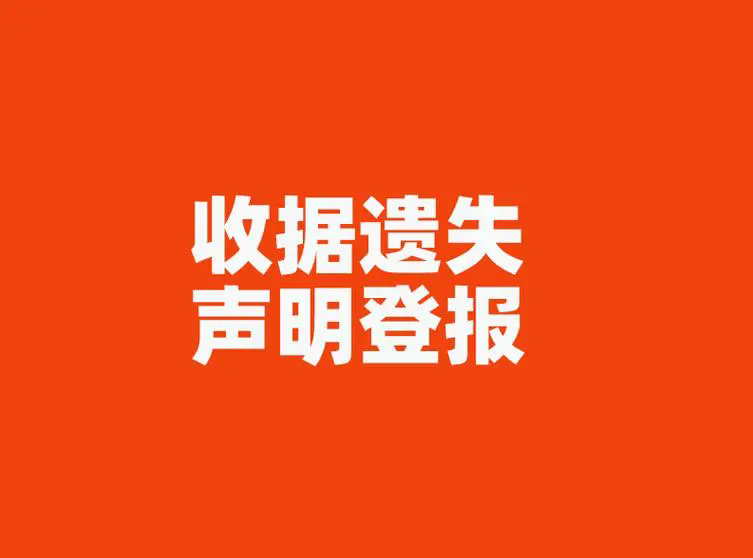 收据遗失
声明登报